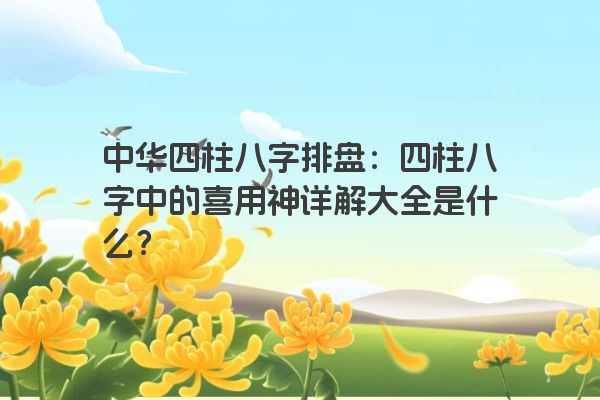 中华四柱八字排盘：四柱八字中的喜用神详解大全是什么?